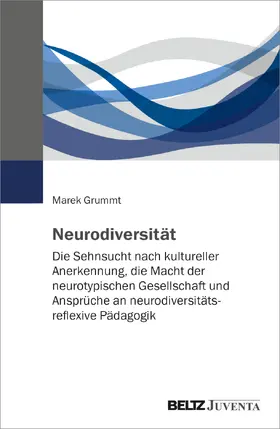 Marek Grummt

Neurodiversität

Die Sehnsucht nach kultureller Anerkennung, die Macht der neurotypischen Gesellschaft und Ansprüche an neurodiversitätsreflexive Pädagogik

BELTZ JUVENTA